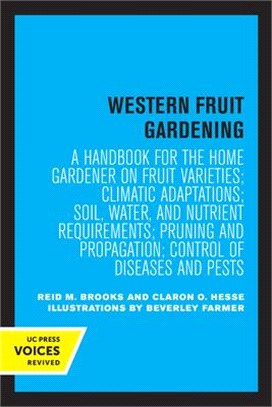 WESTERN FRUIT GARDENING

A HANDBOOK FOR THE HOME GARDENER ON FRUIT VARIETIES; CLIMATIC ADAPTATIONS; SOIL, WATER, AND NUTRIENT REQUIREMENTS; PRUNING AND PROPAGATION; CONTROL OF DISEASES AND PESTS

REID M. BROOKS AND CLARON O. HESSE
ILLUSTRATIONS BY BEVERLEY FARMER

UC PRESS
VOICES
REVIVED